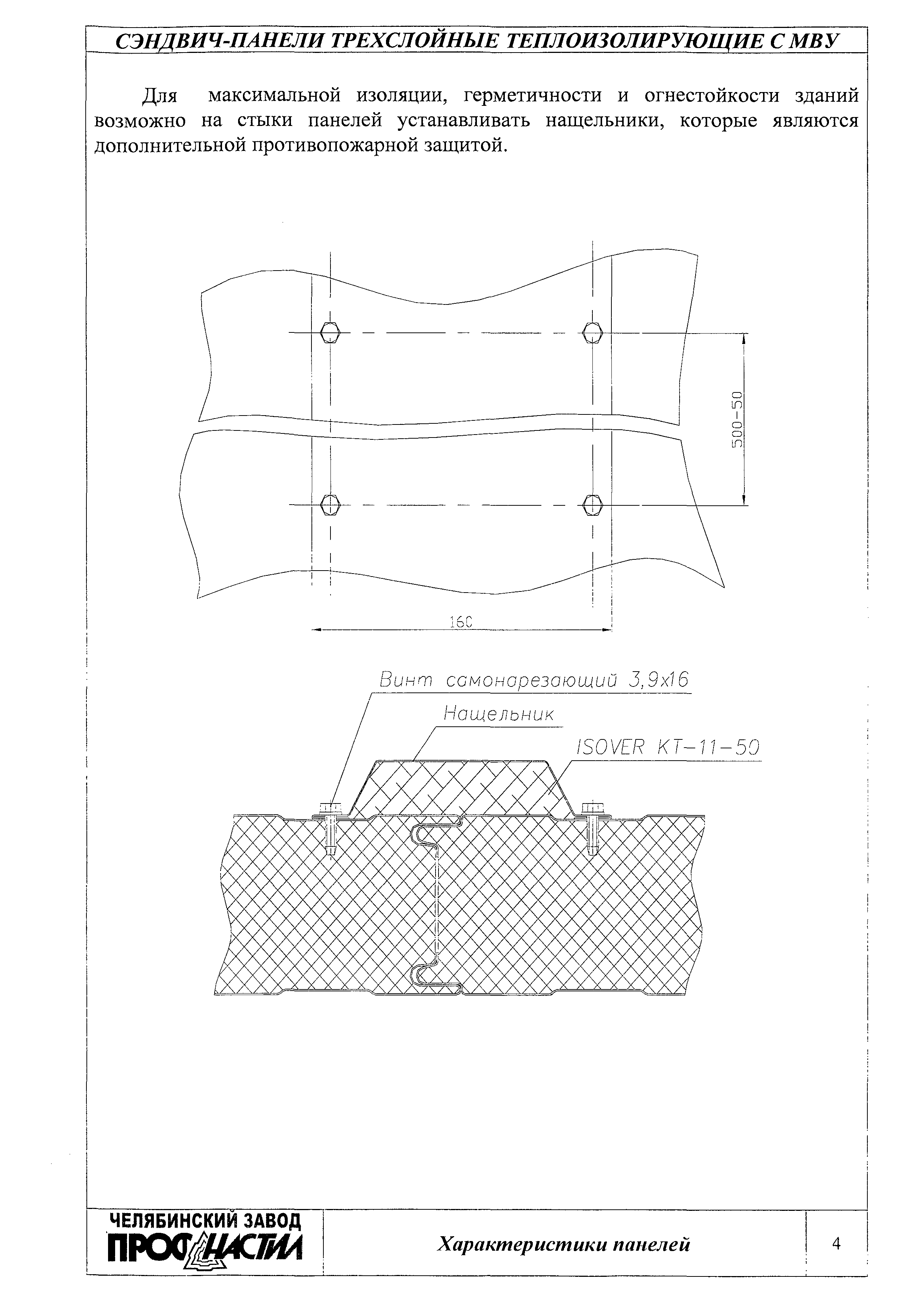 СЭНДВИЧ-ПАНЕЛИ ТРЕХСЛОЙНЫЕ ТЕПЛОИЗОЛИРУЮЩИЕ С МВУ

Для максимальной изоляции, герметичности и огнестойкости зданий возможно на стыки панелей устанавливать нащельники, которые являются дополнительной противопожарной защитой.

500-50

160

Винт самонарезающий 3,9х16

Нащельник

ISOVER KT-11-50

ЧЕЛЯБИНСКИЙ ЗАВОД ПРОФНАСТИЛ

Характеристики панелей

4